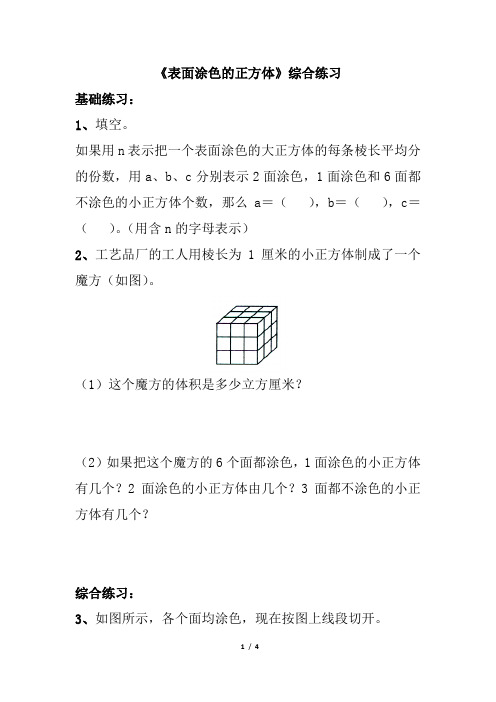 《表面涂色的正方体》综合练习

基础练习：

1、填空。

如果用 n 表示把一个表面涂色的大正方体的每条棱长平均分的份数，用 a、b、c 分别表示 2 面涂色，1 面涂色和 6 面都不涂色的小正方体个数，那么 a＝（　），b＝（　），c＝（　）。（用含 n 的字母表示）

2、工艺品厂的工人用棱长为 1 厘米的小正方体制成了一个魔方（如图）。

（1）这个魔方的体积是多少立方厘米？

（2）如果把这个魔方的 6 个面都涂色，1 面涂色的小正方体有几个？2 面涂色的小正方体由几个？3 面都不涂色的小正方体有几个？

综合练习：

3、如图所示，各个面均涂色，现在按图上线段切开。

1 / 4